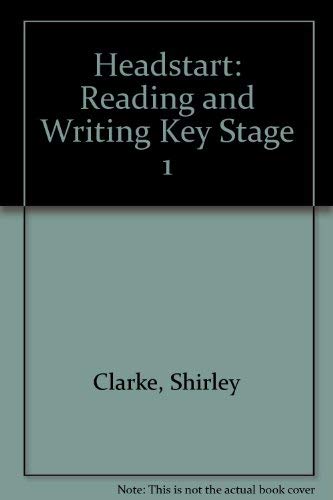 Headstart: Reading and Writing Key Stage 1

Clarke, Shirley

Note: This is not the actual book cover